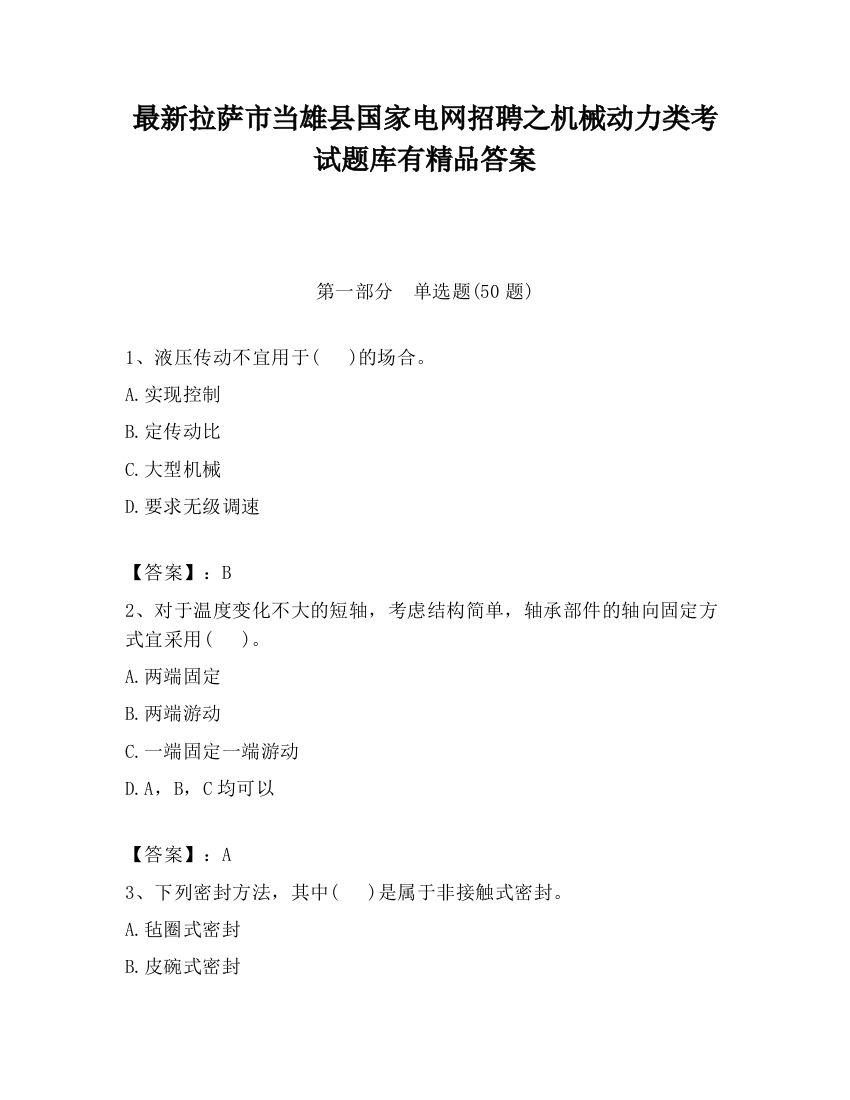 最新拉萨市当雄县国家电网招聘之机械动力类考试题库有精品答案

第一部分　单选题(50 题)

1、液压传动不宜用于(　　)的场合。

A.实现控制

B.定传动比

C.大型机械

D.要求无级调速

【答案】：B

2、对于温度变化不大的短轴，考虑结构简单，轴承部件的轴向固定方式宜采用(　　)。

A.两端固定

B.两端游动

C.一端固定一端游动

D.A，B，C 均可以

【答案】：A

3、下列密封方法，其中(　　)是属于非接触式密封。

A.毡圈式密封

B.皮碗式密封